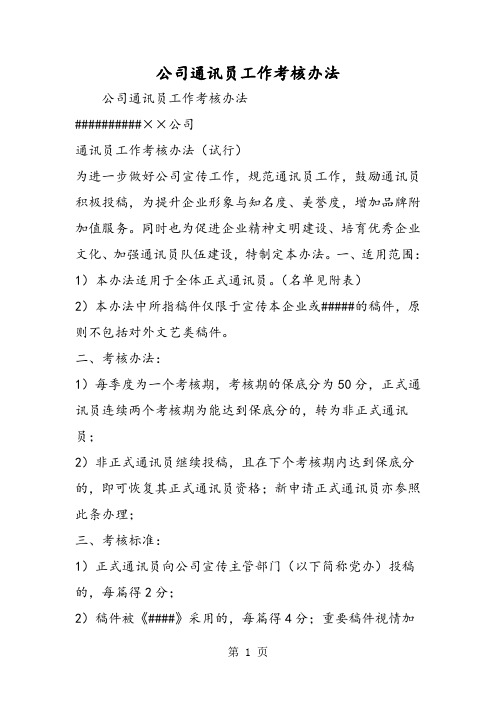 公司通讯员工作考核办法

公司通讯员工作考核办法

##########××公司

通讯员工作考核办法（试行）

为进一步做好公司宣传工作，规范通讯员工作，鼓励通讯员积极投稿，为提升企业形象与知名度、美誉度，增加品牌附加值服务。同时也为促进企业精神文明建设、培育优秀企业文化、加强通讯员队伍建设，特制定本办法。一、适用范围：

1）本办法适用于全体正式通讯员。（名单见附表）

2）本办法中所指稿件仅限于宣传本企业或#####的稿件，原则不包括对外文艺类稿件。

二、考核办法：

1）每季度为一个考核期，考核期的保底分为50分，正式通讯员连续两个考核期为能达到保底分的，转为非正式通讯员；

2）非正式通讯员继续投稿，且在下个考核期内达到保底分的，即可恢复其正式通讯员资格；新申请正式通讯员亦参照此条办理；

三、考核标准：

1）正式通讯员向公司宣传主管部门（以下简称党办）投稿的，每篇得2分；

2）稿件被《####》采用的，每篇得4分；重要稿件视情加

第 1 页